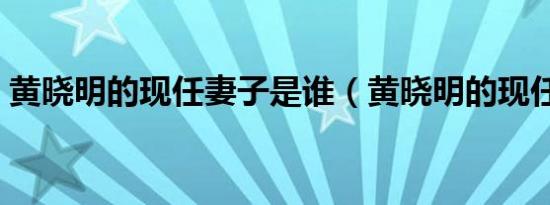 黄晓明的现任妻子是谁（黄晓明的现任